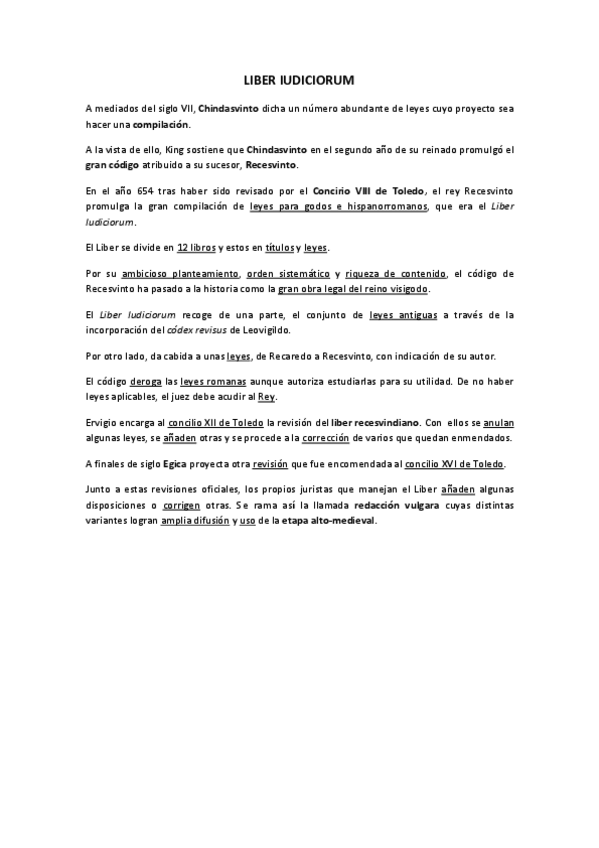 LIBER IUDICIORUM

A mediados del siglo VII, Chindasvinto dicha un número abundante de leyes cuyo proyecto sea hacer una compilación.

A la vista de ello, King sostiene que Chindasvinto en el segundo año de su reinado promulgó el gran código atribuido a su sucesor, Recesvinto.

En el año 654 tras haber sido revisado por el Concirio VIII de Toledo, el rey Recesvinto promulga la gran compilación de leyes para godos e hispanorromanos, que era el Liber Iudiciorum.

El Liber se divide en 12 libros y estos en títulos y leyes.

Por su ambicioso planteamiento, orden sistemático y riqueza de contenido, el código de Recesvinto ha pasado a la historia como la gran obra legal del reino visigodo.

El Liber Iudiciorum recoge de una parte, el conjunto de leyes antiguas a través de la incorporación del códex revisus de Leovigildo.

Por otro lado, da cabida a unas leyes, de Recaredo a Recesvinto, con indicación de su autor.

El código deroga las leyes romanas aunque autoriza estudiarlas para su utilidad. De no haber leyes aplicables, el juez debe acudir al Rey.

Ervigio encarga al concilio XII de Toledo la revisión del liber recesvindiano. Con ellos se anulan algunas leyes, se añaden otras y se procede a la corrección de varios que quedan enmendados.

A finales de siglo Egica proyecta otra revisión que fue encomendada al concilio XVI de Toledo.

Junto a estas revisiones oficiales, los propios juristas que manejan el Liber añaden algunas disposiciones o corrigen otras. Se rama así la llamada redacción vulgara cuyas distintas variantes logran amplia difusión y uso de la etapa alto-medieval.